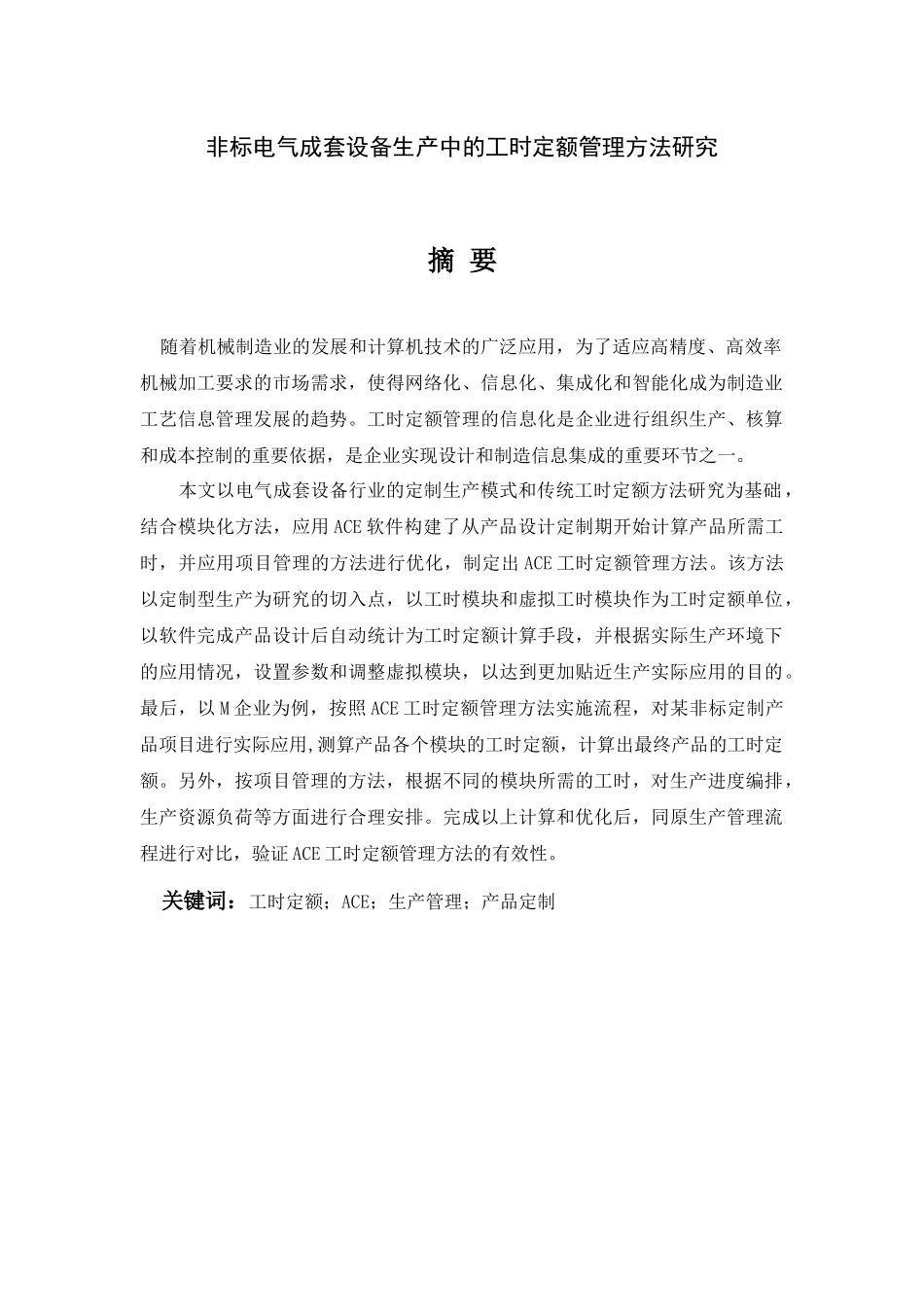 非标电气成套设备生产中的工时定额管理方法研究

摘 要

随着机械制造业的发展和计算机技术的广泛应用，为了适应高精度、高效率机械加工要求的市场需求，使得网络化、信息化、集成化和智能化成为制造业工艺信息管理发展的趋势。工时定额管理的信息化是企业进行组织生产、核算和成本控制的重要依据，是企业实现设计和制造信息集成的重要环节之一。

本文以电气成套设备行业的定制生产模式和传统工时定额方法研究为基础，结合模块化方法，应用ACE软件构建了从产品设计定制期开始计算产品所需工时，并应用项目管理的方法进行优化，制定出ACE工时定额管理方法。该方法以定制型生产为研究的切入点，以工时模块和虚拟工时模块作为工时定额单位，以软件完成产品设计后自动统计为工时定额计算手段，并根据实际生产环境下的应用情况，设置参数和调整虚拟模块，以达到更加贴近生产实际应用的目的。最后，以M企业为例，按照ACE工时定额管理方法实施流程，对某非标定制产品项目进行实际应用,测算产品各个模块的工时定额，计算出最终产品的工时定额。另外，按项目管理的方法，根据不同的模块所需的工时，对生产进度编排，生产资源负荷等方面进行合理安排。完成以上计算和优化后，同原生产管理流程进行对比，验证ACE工时定额管理方法的有效性。

关键词：工时定额；ACE；生产管理；产品定制